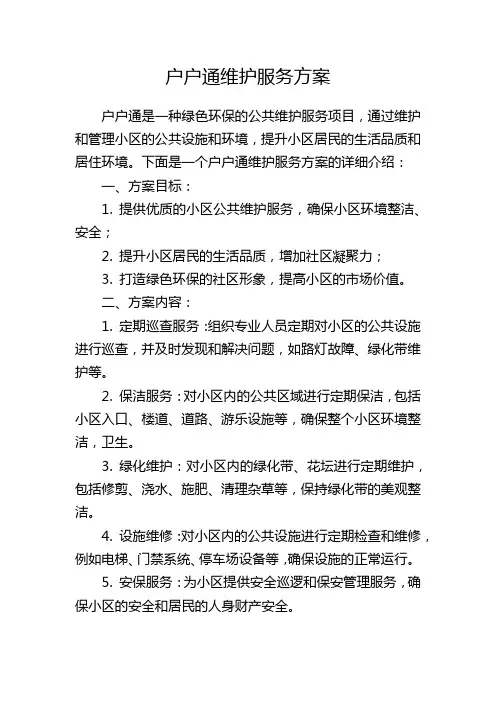 户户通维护服务方案

户户通是一种绿色环保的公共维护服务项目，通过维护和管理小区的公共设施和环境，提升小区居民的生活品质和居住环境。下面是一个户户通维护服务方案的详细介绍：

一、方案目标：

1. 提供优质的小区公共维护服务，确保小区环境整洁、安全；

2. 提升小区居民的生活品质，增加社区凝聚力；

3. 打造绿色环保的社区形象，提高小区的市场价值。

二、方案内容：

1. 定期巡查服务：组织专业人员定期对小区的公共设施进行巡查，并及时发现和解决问题，如路灯故障、绿化带维护等。

2. 保洁服务：对小区内的公共区域进行定期保洁，包括小区入口、楼道、道路、游乐设施等，确保整个小区环境整洁，卫生。

3. 绿化维护：对小区内的绿化带、花坛进行定期维护，包括修剪、浇水、施肥、清理杂草等，保持绿化带的美观整洁。

4. 设施维修：对小区内的公共设施进行定期检查和维修，例如电梯、门禁系统、停车场设备等，确保设施的正常运行。

5. 安保服务：为小区提供安全巡逻和保安管理服务，确保小区的安全和居民的人身财产安全。